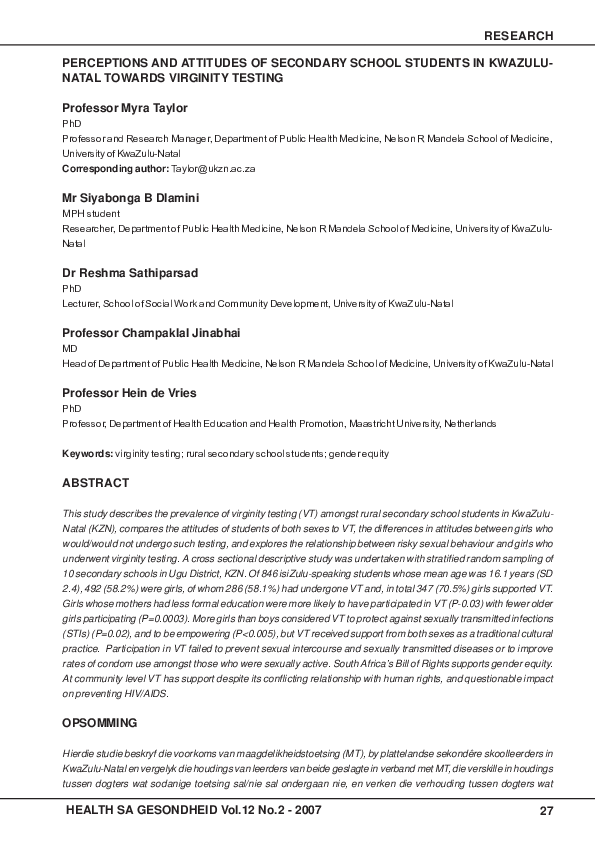 RESEARCH

PERCEPTIONS AND ATTITUDES OF SECONDARY SCHOOL STUDENTS IN KWAZULU-NATAL TOWARDS VIRGINITY TESTING

Professor Myra Taylor
PhD
Professor and Research Manager, Department of Public Health Medicine, Nelson R Mandela School of Medicine, University of KwaZulu-Natal
Corresponding author: Taylor@ukzn.ac.za

Mr Siyabonga B Dlamini
MPH student
Researcher, Department of Public Health Medicine, Nelson R Mandela School of Medicine, University of KwaZulu-Natal

Dr Reshma Sathiparsad
PhD
Lecturer, School of Social Work and Community Development, University of KwaZulu-Natal

Professor Champaklal Jinabhai
MD
Head of Department of Public Health Medicine, Nelson R Mandela School of Medicine, University of KwaZulu-Natal

Professor Hein de Vries
PhD
Professor, Department of Health Education and Health Promotion, Maastricht University, Netherlands

Keywords: virginity testing; rural secondary school students; gender equity

ABSTRACT

This study describes the prevalence of virginity testing (VT) amongst rural secondary school students in KwaZulu-Natal (KZN), compares the attitudes of students of both sexes to VT, the differences in attitudes between girls who would/would not undergo such testing, and explores the relationship between risky sexual behaviour and girls who underwent virginity testing. A cross sectional descriptive study was undertaken with stratified random sampling of 10 secondary schools in Ugu District, KZN. Of 846 isiZulu-speaking students whose mean age was 16.1 years (SD 2.4), 492 (58.2%) were girls, of whom 286 (58.1%) had undergone VT and, in total 347 (70.5%) girls supported VT. Girls whose mothers had less formal education were more likely to have participated in VT (P-0.03) with fewer older girls participating (P=0.0003). More girls than boys considered VT to protect against sexually transmitted infections (STIs) (P=0.02), and to be empowering (P<0.005), but VT received support from both sexes as a traditional cultural practice. Participation in VT failed to prevent sexual intercourse and sexually transmitted diseases or to improve rates of condom use amongst those who were sexually active. South Africa's Bill of Rights supports gender equity. At community level VT has support despite its conflicting relationship with human rights, and questionable impact on preventing HIV/AIDS.

OPSOMMING

Hierdie studie beskryf die voorkoms van maagdelikheidstoetsing (MT), by plattelandse sekondêre skoolleerders in KwaZulu-Natal en vergelyk die houdings van leerders van beide geslagte in verband met MT, die verskille in houdings tussen dogters wat sodanige toetsing sal/nie sal ondergaan nie, en verken die verhouding tussen dogters wat

HEALTH SA GESONDHEID Vol.12 No.2 - 2007

27